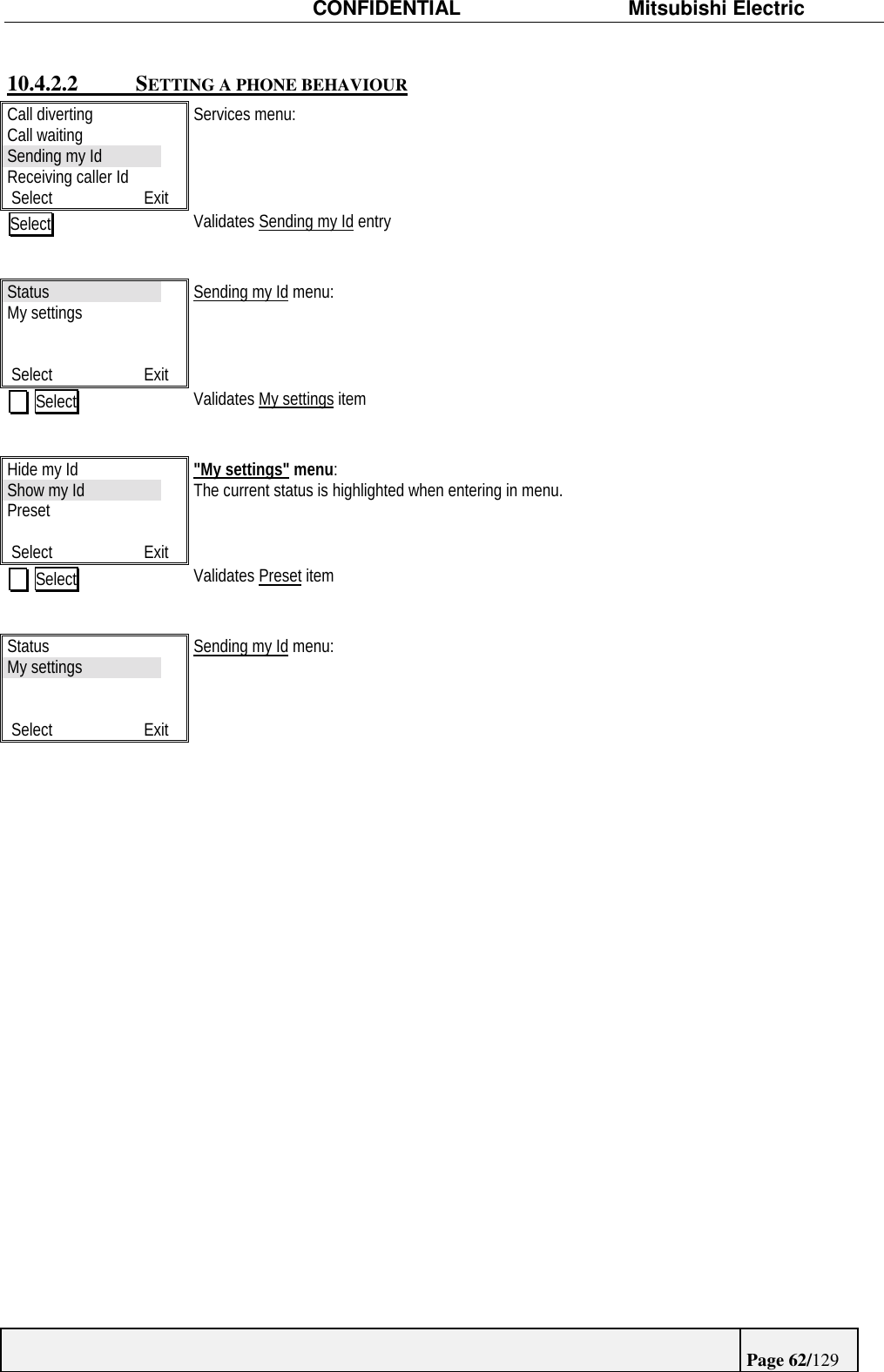 CONFIDENTIAL Mitsubishi Electric

10.4.2.2 SETTING A PHONE BEHAVIOUR

Call diverting
Call waiting
Sending my Id
Receiving caller Id
Select Exit

Services menu:

Select

Validates Sending my Id entry

Status
My settings
Select Exit

Sending my Id menu:

Select

Validates My settings item

Hide my Id
Show my Id
Preset
Select Exit

"My settings" menu:
The current status is highlighted when entering in menu.

Select

Validates Preset item

Status
My settings
Select Exit

Sending my Id menu:

Page 62/129